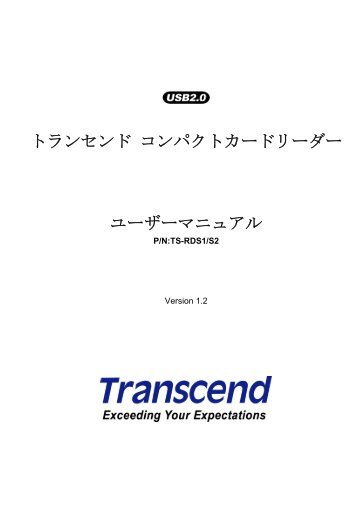 USB2.0

トランセンド コンパクトカードリーダー

ユーザーマニュアル
P/N:TS-RDS1/S2

Version 1.2

Transcend
Exceeding Your Expectations